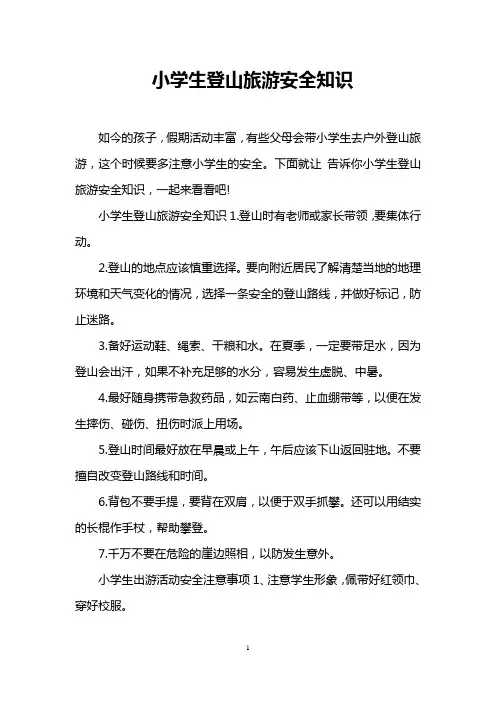 小学生登山旅游安全知识

如今的孩子，假期活动丰富，有些父母会带小学生去户外登山旅游，这个时候要多注意小学生的安全。下面就让 告诉你小学生登山旅游安全知识，一起来看看吧!

小学生登山旅游安全知识 1.登山时有老师或家长带领，要集体行动。

2.登山的地点应该慎重选择。要向附近居民了解清楚当地的地理环境和天气变化的情况，选择一条安全的登山路线，并做好标记，防止迷路。

3.备好运动鞋、绳索、干粮和水。在夏季，一定要带足水，因为登山会出汗，如果不补充足够的水分，容易发生虚脱、中暑。

4.最好随身携带急救药品，如云南白药、止血绷带等，以便在发生摔伤、碰伤、扭伤时派上用场。

5.登山时间最好放在早晨或上午，午后应该下山返回驻地。不要擅自改变登山路线和时间。

6.背包不要手提，要背在双肩，以便于双手抓攀。还可以用结实的长棍作手杖，帮助攀登。

7.千万不要在危险的崖边照相，以防发生意外。

小学生出游活动安全注意事项 1、注意学生形象，佩带好红领巾、穿好校服。

1